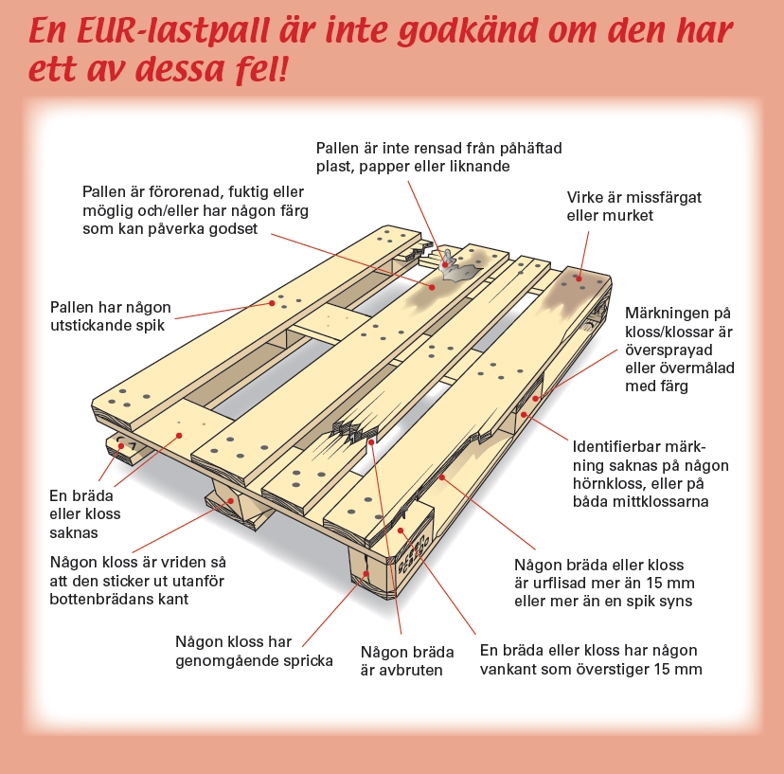 En EUR-lastpall är inte godkänd om den har ett av dessa fel!

Pallen är inte rensad från påhäftad plast, papper eller liknande

Pallen är förorenad, fuktig eller möglig och/eller har någon färg som kan påverka godset

Virke är missfärgat eller murket

Pallen har någon utstickande spik

Märkningen på kloss/klossar är översprayad eller övermålad med färg

Identifierbar märkning saknas på någon hörnkloss, eller på båda mittklossarna

En bräda eller kloss saknas

Någon kloss är vriden så att den sticker ut utanför bottenbrädans kant

Någon bräda eller kloss är urflisad mer än 15 mm eller mer än en spik syns

Någon kloss har genomgående spricka

Någon bräda är avbruten

En bräda eller kloss har någon vankant som överstiger 15 mm